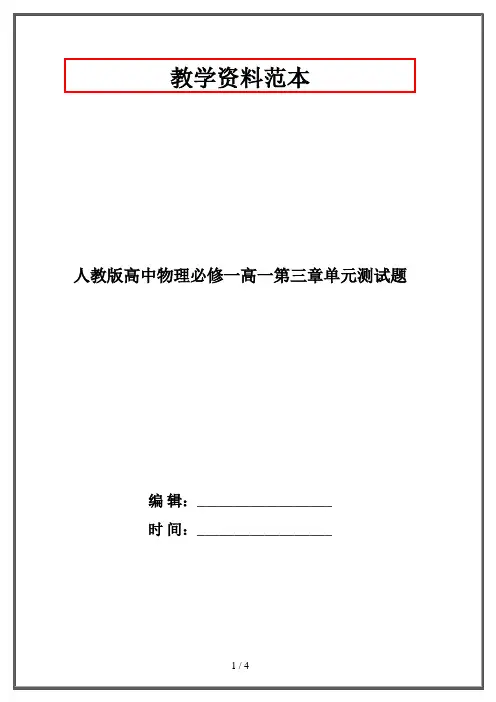 教学资料范本

人教版高中物理必修一高一第三章单元测试题

编 辑：____

时 间：____

1 / 4